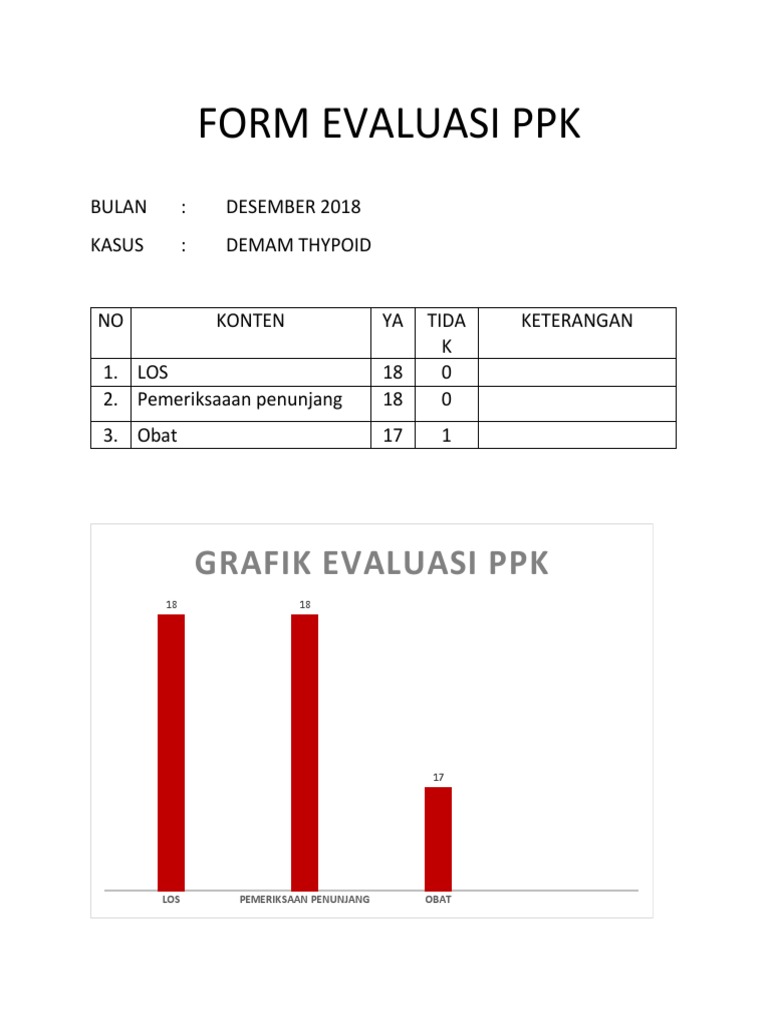 FORM EVALUASI PPK

BULAN : DESEMBER 2018

KASUS : DEMAM THYPOID

| NO | KONTEN | YA | TIDAK | KETERANGAN |
|---|---|---|---|---|
| 1. | LOS | 18 | 0 | |
| 2. | Pemeriksaaan penunjang | 18 | 0 | |
| 3. | Obat | 17 | 1 | |

GRAFIK EVALUASI PPK

18
18
17

LOS
PEMERIKSAAN PENUNJANG
OBAT